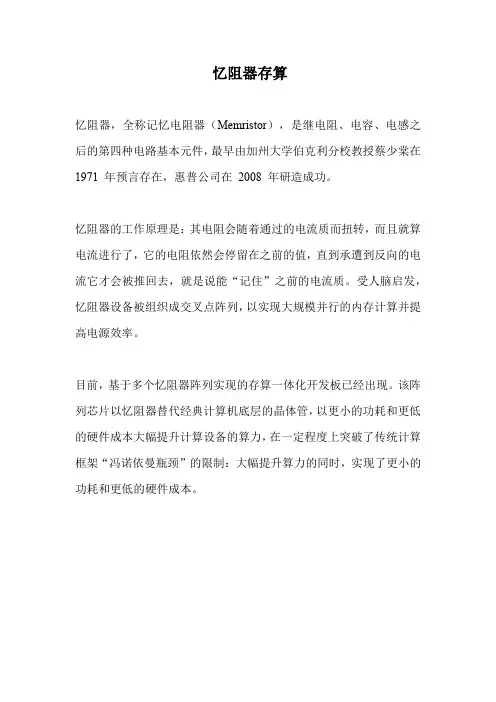 忆阻器存算

忆阻器，全称记忆电阻器（Memristor），是继电阻、电容、电感之后的第四种电路基本元件，最早由加州大学伯克利分校教授蔡少棠在 1971 年预言存在，惠普公司在 2008 年研造成功。

忆阻器的工作原理是：其电阻会随着通过的电流质而扭转，而且就算电流进行了，它的电阻依然会停留在之前的值，直到承遭到反向的电流它才会被推回去，就是说能“记住”之前的电流质。受人脑启发，忆阻器设备被组织成交叉点阵列，以实现大规模并行的内存计算并提高电源效率。

目前，基于多个忆阻器阵列实现的存算一体化开发板已经出现。该阵列芯片以忆阻器替代经典计算机底层的晶体管，以更小的功耗和更低的硬件成本大幅提升计算设备的算力，在一定程度上突破了传统计算框架“冯诺依曼瓶颈”的限制：大幅提升算力的同时，实现了更小的功耗和更低的硬件成本。